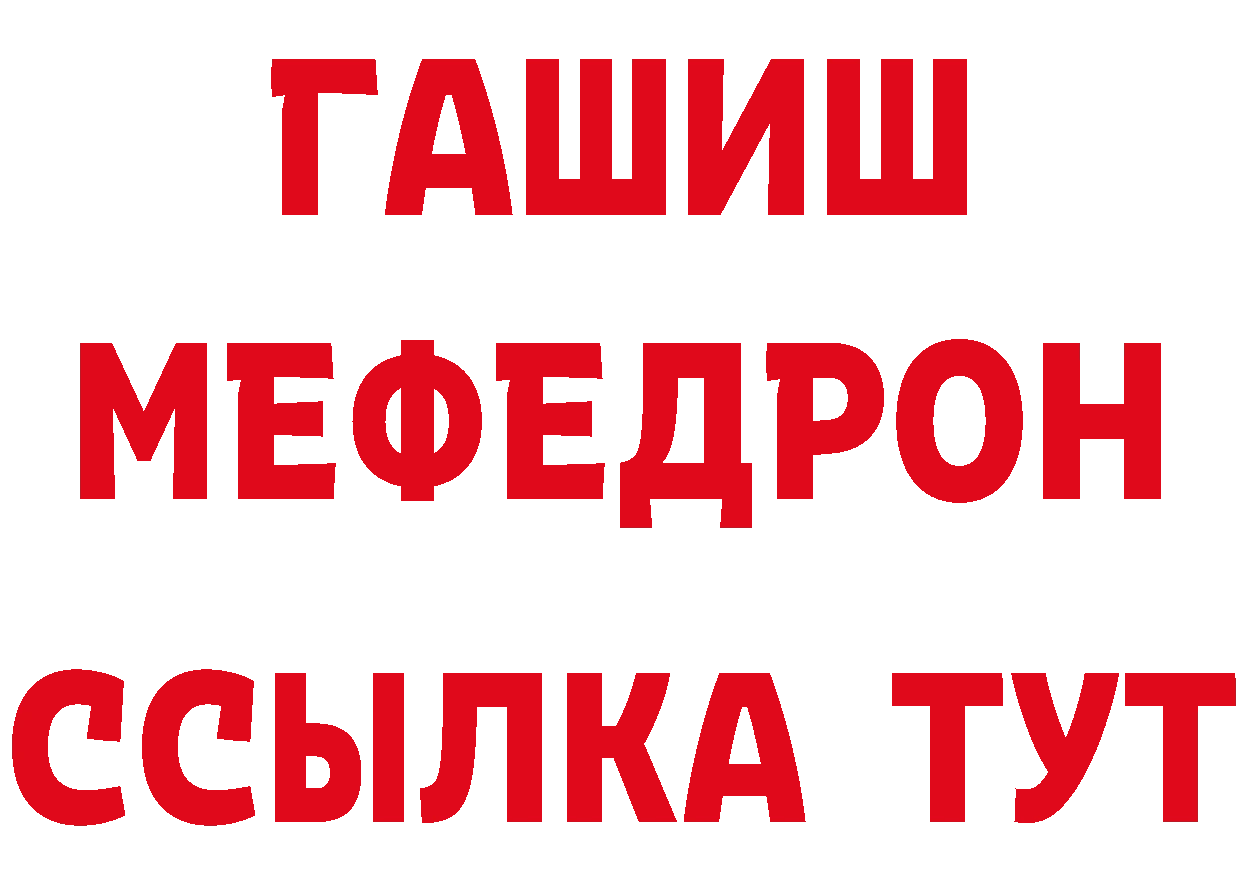 ГАШИШ
МЕФЕДРОН
ССЫЛКА ТУТ